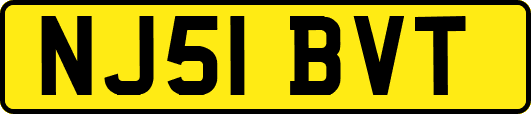 NJ51 BVT